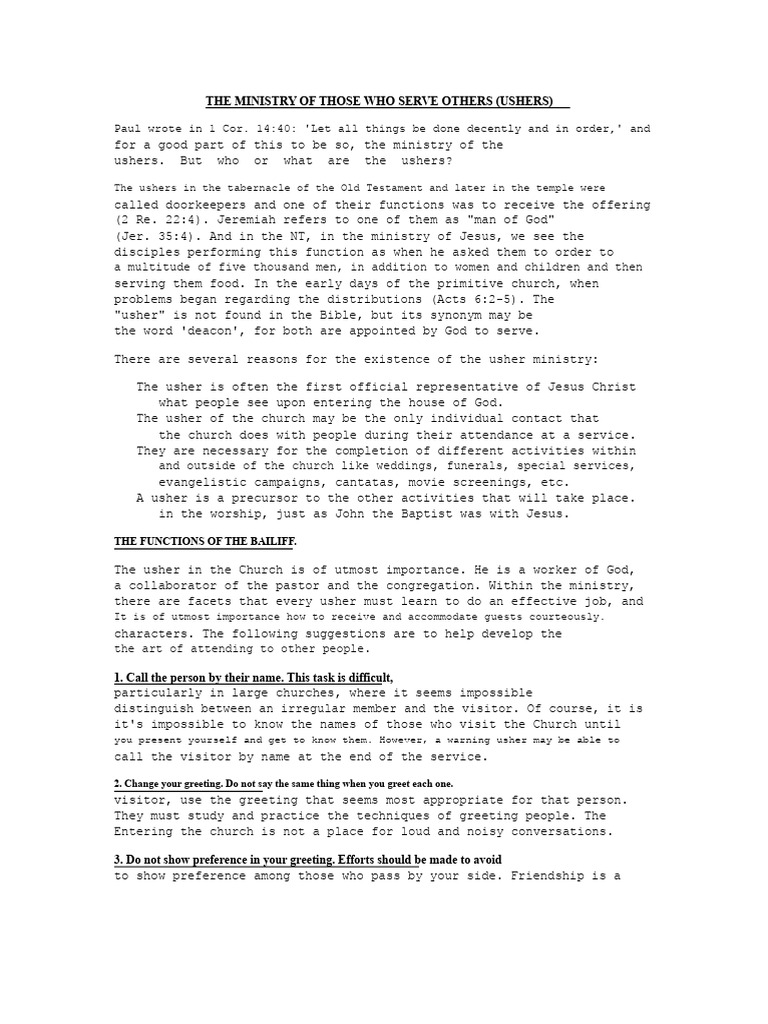 THE MINISTRY OF THOSE WHO SERVE OTHERS (USHERS)

Paul wrote in 1 Cor. 14:40: 'Let all things be done decently and in order,' and for a good part of this to be so, the ministry of the ushers. But who or what are the ushers?

The ushers in the tabernacle of the Old Testament and later in the temple were called doorkeepers and one of their functions was to receive the offering (2 Re. 22:4). Jeremiah refers to one of them as "man of God" (Jer. 35:4). And in the NT, in the ministry of Jesus, we see the disciples performing this function as when he asked them to order to a multitude of five thousand men, in addition to women and children and then serving them food. In the early days of the primitive church, when problems began regarding the distributions (Acts 6:2-5). The "usher" is not found in the Bible, but its synonym may be the word 'deacon', for both are appointed by God to serve.

There are several reasons for the existence of the usher ministry:

The usher is often the first official representative of Jesus Christ what people see upon entering the house of God.
The usher of the church may be the only individual contact that the church does with people during their attendance at a service.
They are necessary for the completion of different activities within and outside of the church like weddings, funerals, special services, evangelistic campaigns, cantatas, movie screenings, etc.
A usher is a precursor to the other activities that will take place. in the worship, just as John the Baptist was with Jesus.

THE FUNCTIONS OF THE BAILIFF.

The usher in the Church is of utmost importance. He is a worker of God, a collaborator of the pastor and the congregation. Within the ministry, there are facets that every usher must learn to do an effective job, and It is of utmost importance how to receive and accommodate guests courteously. characters. The following suggestions are to help develop the the art of attending to other people.

1. Call the person by their name. This task is difficult, particularly in large churches, where it seems impossible distinguish between an irregular member and the visitor. Of course, it is it's impossible to know the names of those who visit the Church until you present yourself and get to know them. However, a warning usher may be able to call the visitor by name at the end of the service.

2. Change your greeting. Do not say the same thing when you greet each one. visitor, use the greeting that seems most appropriate for that person. They must study and practice the techniques of greeting people. The Entering the church is not a place for loud and noisy conversations.

3. Do not show preference in your greeting. Efforts should be made to avoid to show preference among those who pass by your side. Friendship is a